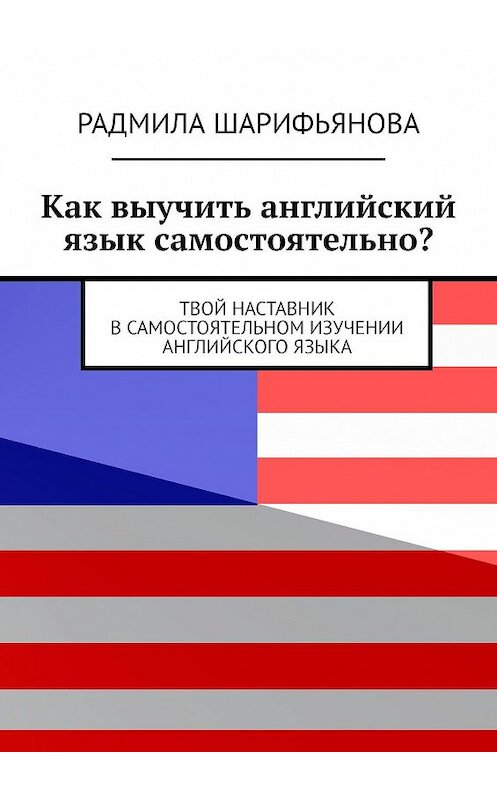 РАДМИЛА ШАРИФЬЯНОВА

Как выучить английский язык самостоятельно?

ТВОЙ НАСТАВНИК
В САМОСТОЯТЕЛЬНОМ ИЗУЧЕНИИ
АНГЛИЙСКОГО ЯЗЫКА